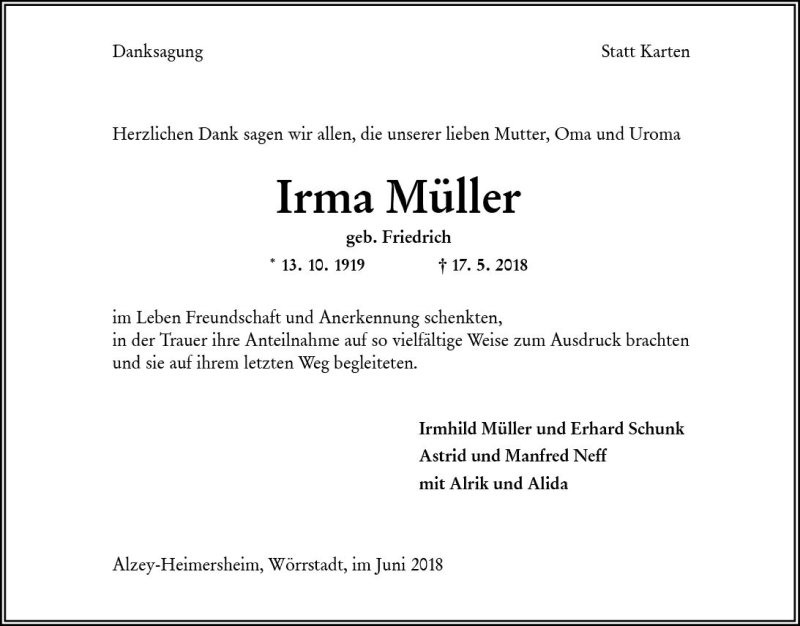 Danksagung

Statt Karten

Herzlichen Dank sagen wir allen, die unserer lieben Mutter, Oma und Uroma

Irma Müller

geb. Friedrich

* 13. 10. 1919 † 17. 5. 2018

im Leben Freundschaft und Anerkennung schenkten,
in der Trauer ihre Anteilnahme auf so vielfältige Weise zum Ausdruck brachten
und sie auf ihrem letzten Weg begleiteten.

Irmhild Müller und Erhard Schunk
Astrid und Manfred Neff
mit Alrik und Alida

Alzey-Heimersheim, Wörrstadt, im Juni 2018